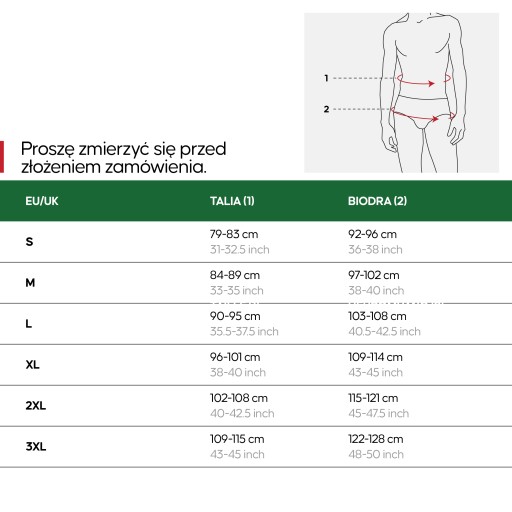 1
2

Proszę zmierzyć się przed złożeniem zamówienia.

| EU/UK | TALIA (1) | BIODRA (2) |
|---|---|---|
| S | 79-83 cm 31-32.5 inch | 92-96 cm 36-38 inch |
| M | 84-89 cm 33-35 inch | 97-102 cm 38-40 inch |
| L | 90-95 cm 35.5-37.5 inch | 103-108 cm 40.5-42.5 inch |
| XL | 96-101 cm 38-40 inch | 109-114 cm 43-45 inch |
| 2XL | 102-108 cm 40-42.5 inch | 115-121 cm 45-47.5 inch |
| 3XL | 109-115 cm 43-45 inch | 122-128 cm 48-50 inch |